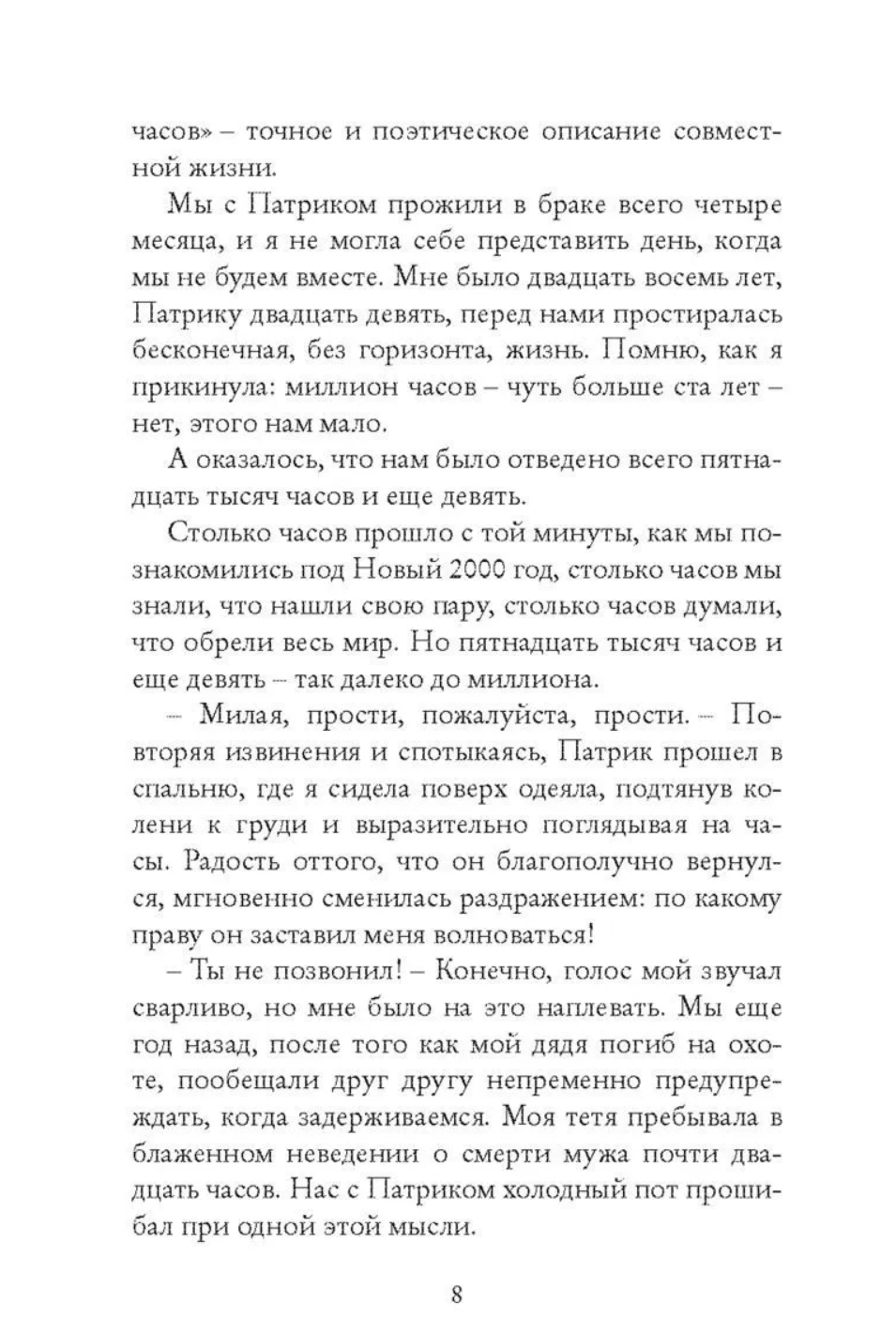 часов» – точное и поэтическое описание совместной жизни.

Мы с Патриком прожили в браке всего четыре месяца, и я не могла себе представить день, когда мы не будем вместе. Мне было двадцать восемь лет, Патрику двадцать девять, перед нами простиралась бесконечная, без горизонта, жизнь. Помню, как я прикинула: миллион часов – чуть больше ста лет – нет, этого нам мало.

А оказалось, что нам было отведено всего пятнадцать тысяч часов и еще девять.

Столько часов прошло с той минуты, как мы познакомились под Новый 2000 год, столько часов мы знали, что нашли свою пару, столько часов думали, что обрели весь мир. Но пятнадцать тысяч часов и еще девять – так далеко до миллиона.

– Милая, прости, пожалуйста, прости. – Повторяя извинения и спотыкаясь, Патрик прошел в спальню, где я сидела поверх одеяла, подтянув колени к груди и выразительно поглядывая на часы. Радость оттого, что он благополучно вернулся, мгновенно сменилась раздражением: по какому праву он заставил меня волноваться!

– Ты не позвонил! – Конечно, голос мой звучал сварливо, но мне было на это наплевать. Мы еще год назад, после того как мой дядя погиб на охоте, пообещали друг другу непременно предупреждать, когда задерживаемся. Моя тетя пребывала в блаженном неведении о смерти мужа почти двадцать часов. Нас с Патриком холодный пот прошибал при одной этой мысли.

8